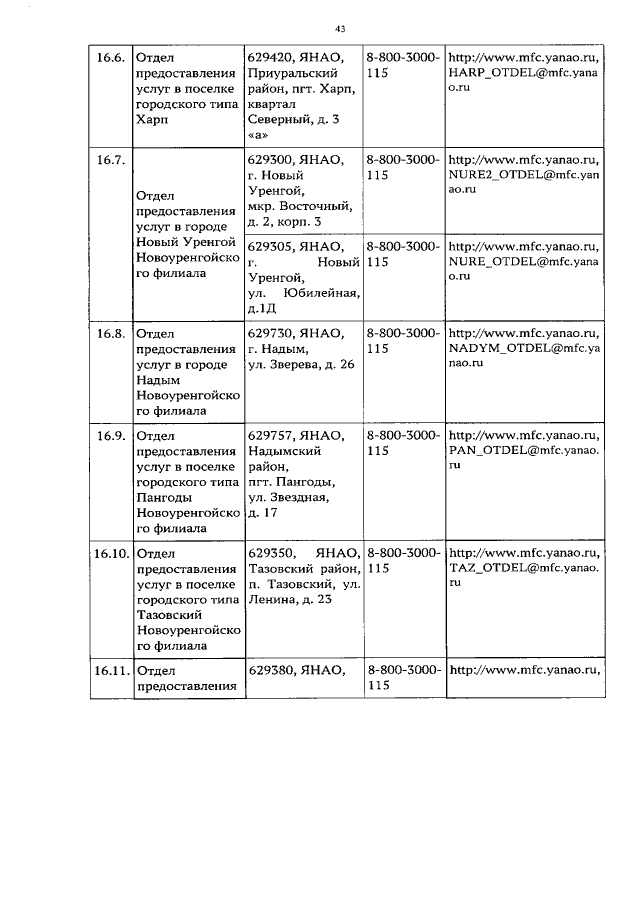 43

| | | | | |
|---|---|---|---|---|
| 16.6. | Отдел предоставления услуг в поселке городского типа Харп | 629420, ЯНАО, Приуральский район, пгт. Харп, квартал Северный, д. 3 «а» | 8-800-3000-115 | http://www.mfc.yanao.ru, HARP_OTDEL@mfc.yanao.ru |
| 16.7. | Отдел предоставления услуг в городе Новый Уренгой Новоуренгойского филиала | 629300, ЯНАО, г. Новый Уренгой, мкр. Восточный, д. 2, корп. 3 | 8-800-3000-115 | http://www.mfc.yanao.ru, NURE2_OTDEL@mfc.yanao.ru |
| | | 629305, ЯНАО, г. Новый Уренгой, ул. Юбилейная, д.1Д | 8-800-3000-115 | http://www.mfc.yanao.ru, NURE_OTDEL@mfc.yanao.ru |
| 16.8. | Отдел предоставления услуг в городе Надым Новоуренгойского филиала | 629730, ЯНАО, г. Надым, ул. Зверева, д. 26 | 8-800-3000-115 | http://www.mfc.yanao.ru, NADYM_OTDEL@mfc.yanao.ru |
| 16.9. | Отдел предоставления услуг в поселке городского типа Пангоды Новоуренгойского филиала | 629757, ЯНАО, Надымский район, пгт. Пангоды, ул. Звездная, д. 17 | 8-800-3000-115 | http://www.mfc.yanao.ru, PAN_OTDEL@mfc.yanao.ru |
| 16.10. | Отдел предоставления услуг в поселке городского типа Тазовский Новоуренгойского филиала | 629350, ЯНАО, Тазовский район, п. Тазовский, ул. Ленина, д. 23 | 8-800-3000-115 | http://www.mfc.yanao.ru, TAZ_OTDEL@mfc.yanao.ru |
| 16.11. | Отдел предоставления | 629380, ЯНАО, | 8-800-3000-115 | http://www.mfc.yanao.ru, |